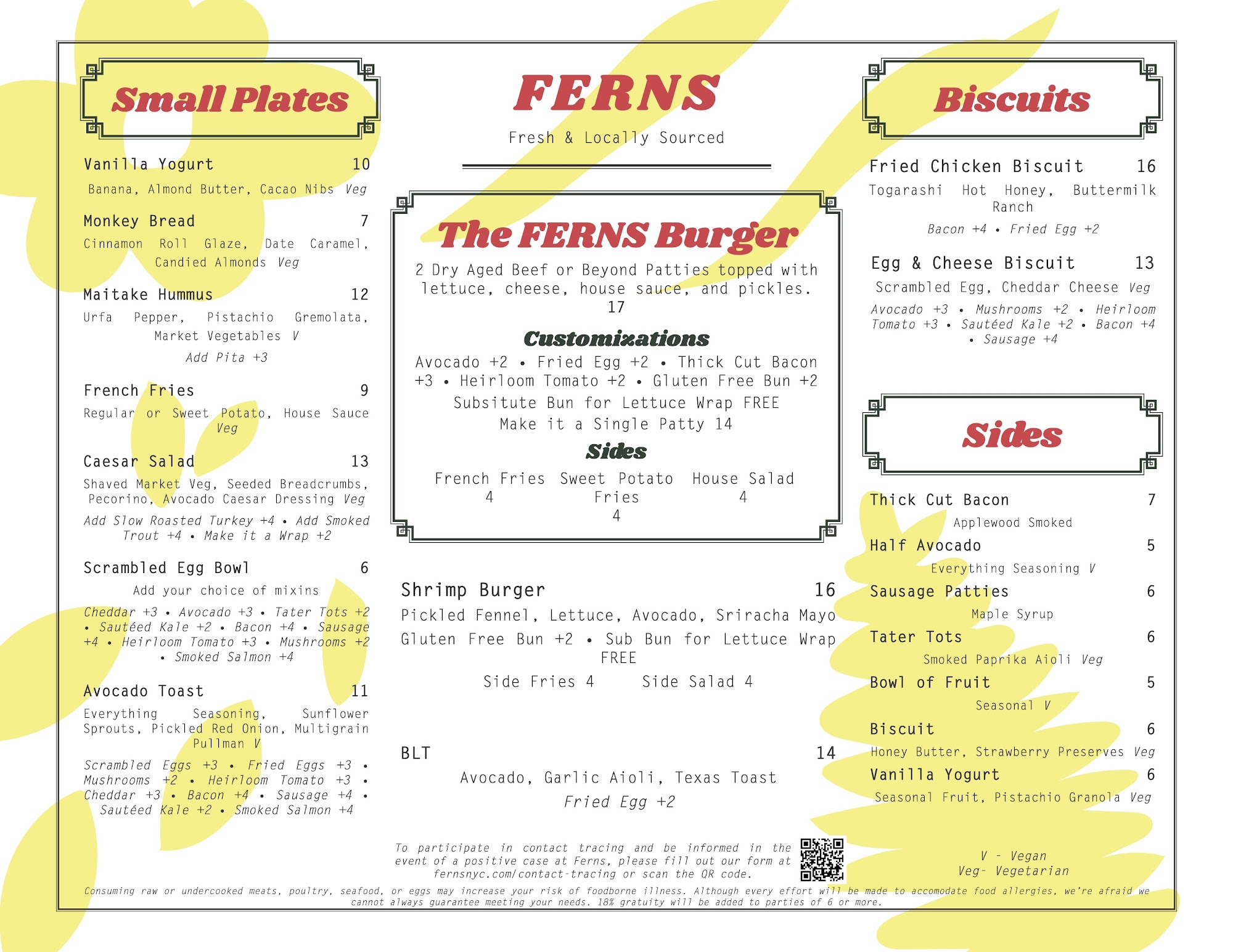 Small Plates

Vanilla Yogurt 10
Banana, Almond Butter, Cacao Nibs Veg

Monkey Bread 7
Cinnamon Roll Glaze, Date Caramel, Candied Almonds Veg

Maitake Hummus 12
Urfa Pepper, Pistachio Gremolata, Market Vegetables V
Add Pita +3

French Fries 9
Regular or Sweet Potato, House Sauce Veg

Caesar Salad 13
Shaved Market Veg, Seeded Breadcrumbs, Pecorino, Avocado Caesar Dressing Veg
Add Slow Roasted Turkey +4 • Add Smoked Trout +4 • Make it a Wrap +2

Scrambled Egg Bowl 6
Add your choice of mixins
Cheddar +3 • Avocado +3 • Tater Tots +2 • Sautéed Kale +2 • Bacon +4 • Sausage +4 • Heirloom Tomato +3 • Mushrooms +2 • Smoked Salmon +4

Avocado Toast 11
Everything Seasoning, Sunflower Sprouts, Pickled Red Onion, Multigrain Pullman V
Scrambled Eggs +3 • Fried Eggs +3 • Mushrooms +2 • Heirloom Tomato +3 • Cheddar +3 • Bacon +4 • Sausage +4 • Sautéed Kale +2 • Smoked Salmon +4

FERNS
Fresh & Locally Sourced

The FERNS Burger
2 Dry Aged Beef or Beyond Patties topped with lettuce, cheese, house sauce, and pickles.
17

Customizations
Avocado +2 • Fried Egg +2 • Thick Cut Bacon +3 • Heirloom Tomato +2 • Gluten Free Bun +2
Subsitute Bun for Lettuce Wrap FREE
Make it a Single Patty 14

Sides
French Fries 4
Sweet Potato Fries 4
House Salad 4

Shrimp Burger 16
Pickled Fennel, Lettuce, Avocado, Sriracha Mayo
Gluten Free Bun +2 • Sub Bun for Lettuce Wrap FREE
Side Fries 4 Side Salad 4

BLT 14
Avocado, Garlic Aioli, Texas Toast
Fried Egg +2

To participate in contact tracing and be informed in the event of a positive case at Ferns, please fill out our form at fernsnyc.com/contact-tracing or scan the QR code.

Biscuits

Fried Chicken Biscuit 16
Togarashi Hot Honey, Buttermilk Ranch
Bacon +4 • Fried Egg +2

Egg & Cheese Biscuit 13
Scrambled Egg, Cheddar Cheese Veg
Avocado +3 • Mushrooms +2 • Heirloom Tomato +3 • Sautéed Kale +2 • Bacon +4 • Sausage +4

Sides

Thick Cut Bacon 7
Applewood Smoked

Half Avocado 5
Everything Seasoning V

Sausage Patties 6
Maple Syrup

Tater Tots 6
Smoked Paprika Aioli Veg

Bowl of Fruit 5
Seasonal V

Biscuit 6
Honey Butter, Strawberry Preserves Veg

Vanilla Yogurt 6
Seasonal Fruit, Pistachio Granola Veg

V - Vegan
Veg- Vegetarian

Consuming raw or undercooked meats, poultry, seafood, or eggs may increase your risk of foodborne illness. Although every effort will be made to accomodate food allergies, we're afraid we cannot always guarantee meeting your needs. 18% gratuity will be added to parties of 6 or more.